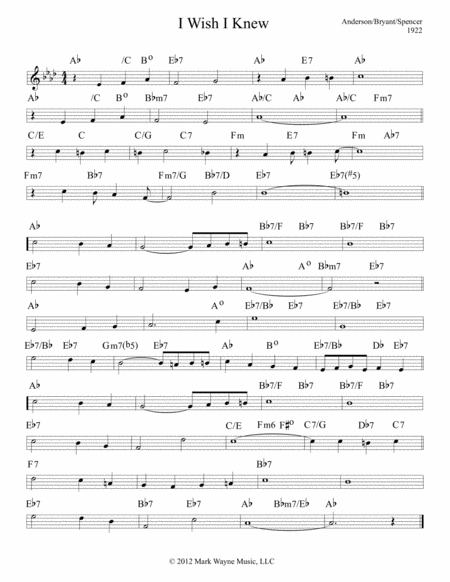 I Wish I Knew

Anderson/Bryant/Spencer
1922

A♭ /C B° E♭7 A♭ E7 A♭

A♭ /C B° B♭m7 E♭7 A♭/C A♭ A♭/C Fm7

C/E C C/G C7 Fm E7 Fm A♭7

Fm7 B♭7 Fm7/G B♭7/D E♭7 E♭7(♯5)

A♭ B♭7/F B♭7 B♭7/F B♭7

E♭7 A♭ A° B♭m7 E♭7

A♭ A° E♭7/B♭ E♭7 E♭7/B♭ E♭7

E♭7/B♭ E♭7 Gm7(♭5) E♭7 A♭ B° E♭7/B♭ D♭ E♭7

A♭ B♭7/F B♭7 B♭7/F B♭7

E♭7 C/E Fm6 F♯° C7/G D♭7 C7

F7 B♭7

E♭7 B♭7 E♭7 A♭ B♭m7/E♭ A♭

© 2012 Mark Wayne Music, LLC